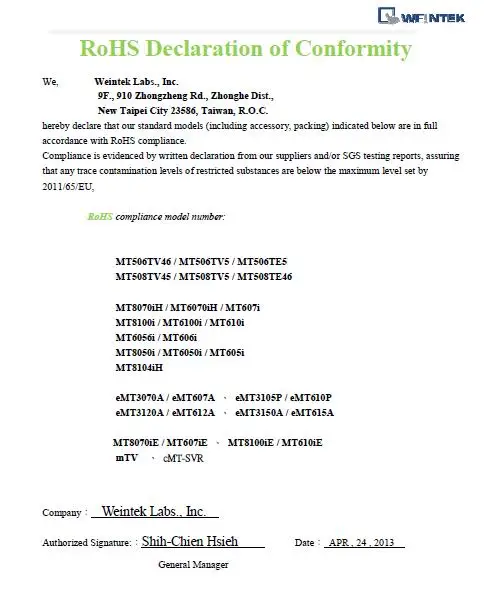 WEINTEK

RoHS Declaration of Conformity

We, Weintek Labs., Inc.
9F., 910 Zhongzheng Rd., Zhonghe Dist.,
New Taipei City 23586, Taiwan, R.O.C.
hereby declare that our standard models (including accessory, packing) indicated below are in full accordance with RoHS compliance.
Compliance is evidenced by written declaration from our suppliers and/or SGS testing reports, assuring that any trace contamination levels of restricted substances are below the maximum level set by 2011/65/EU,

RoHS compliance model number:

MT506TV46 / MT506TV5 / MT506TE5
MT508TV45 / MT508TV5 / MT508TE46

MT8070iH / MT6070iH / MT607i
MT8100i / MT6100i / MT610i
MT6056i / MT606i
MT8050i / MT6050i / MT605i
MT8104iH

eMT3070A / eMT607A 、 eMT3105P / eMT610P
eMT3120A / eMT612A 、 eMT3150A / eMT615A

MT8070iE / MT607iE 、 MT8100iE / MT610iE
mTV 、 cMT-SVR

Company : Weintek Labs., Inc.

Authorized Signature: : Shih-Chien Hsieh Date : APR . 24 . 2013

General Manager